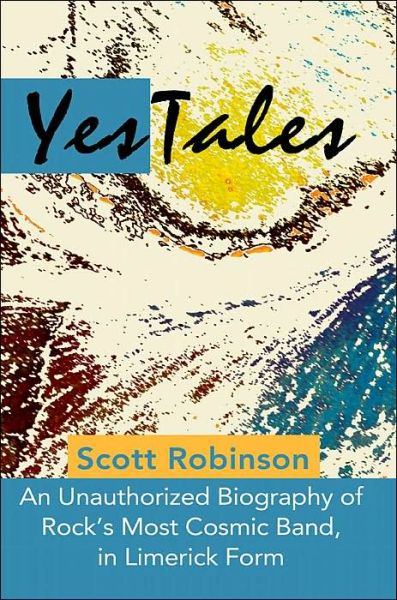 YesTales

Scott Robinson

An Unauthorized Biography of Rock's Most Cosmic Band, in Limerick Form